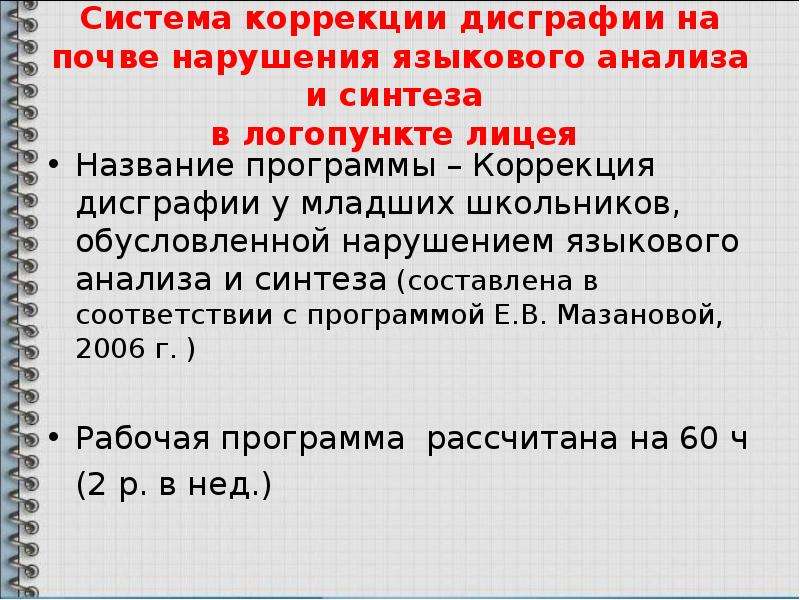 Система коррекции дисграфии на почве нарушения языкового анализа и синтеза
в логопункте лицея

• Название программы – Коррекция дисграфии у младших школьников, обусловленной нарушением языкового анализа и синтеза (составлена в соответствии с программой Е.В. Мазановой, 2006 г. )

• Рабочая программа рассчитана на 60 ч (2 р. в нед.)